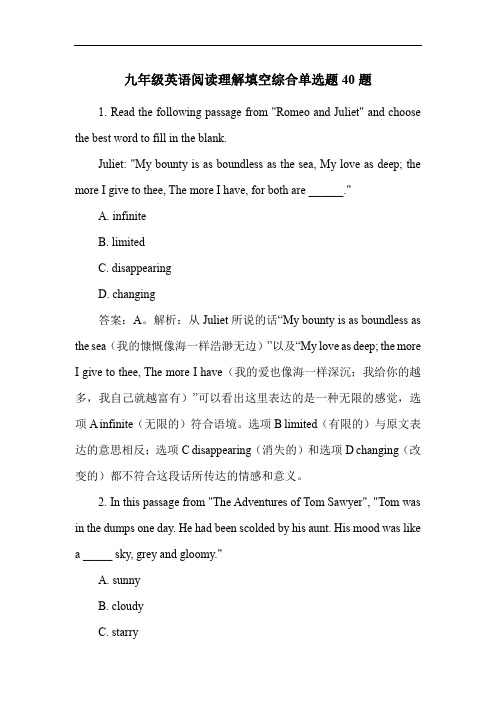 九年级英语阅读理解填空综合单选题 40 题

1. Read the following passage from "Romeo and Juliet" and choose the best word to fill in the blank.

Juliet: "My bounty is as boundless as the sea, My love as deep; the more I give to thee, The more I have, for both are ______."

A. infinite

B. limited

C. disappearing

D. changing

答案：A。解析：从 Juliet 所说的话“My bounty is as boundless as the sea（我的慷慨像海一样浩渺无边）”以及“My love as deep; the more I give to thee, The more I have（我的爱也像海一样深沉；我给你的越多，我自己就越富有）”可以看出这里表达的是一种无限的感觉，选项 A infinite（无限的）符合语境。选项 B limited（有限的）与原文表达的意思相反；选项 C disappearing（消失的）和选项 D changing（改变的）都不符合这段话所传达的情感和意义。

2. In this passage from "The Adventures of Tom Sawyer", "Tom was in the dumps one day. He had been scolded by his aunt. His mood was like a _____ sky, grey and gloomy."

A. sunny

B. cloudy

C. starry